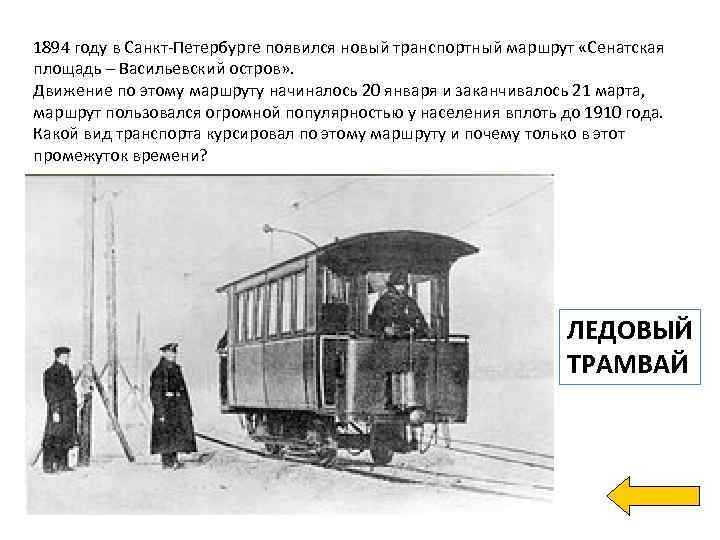 1894 году в Санкт-Петербурге появился новый транспортный маршрут «Сенатская площадь – Васильевский остров».
Движение по этому маршруту начиналось 20 января и заканчивалось 21 марта, маршрут пользовался огромной популярностью у населения вплоть до 1910 года. Какой вид транспорта курсировал по этому маршруту и почему только в этот промежуток времени?

ЛЕДОВЫЙ ТРАМВАЙ